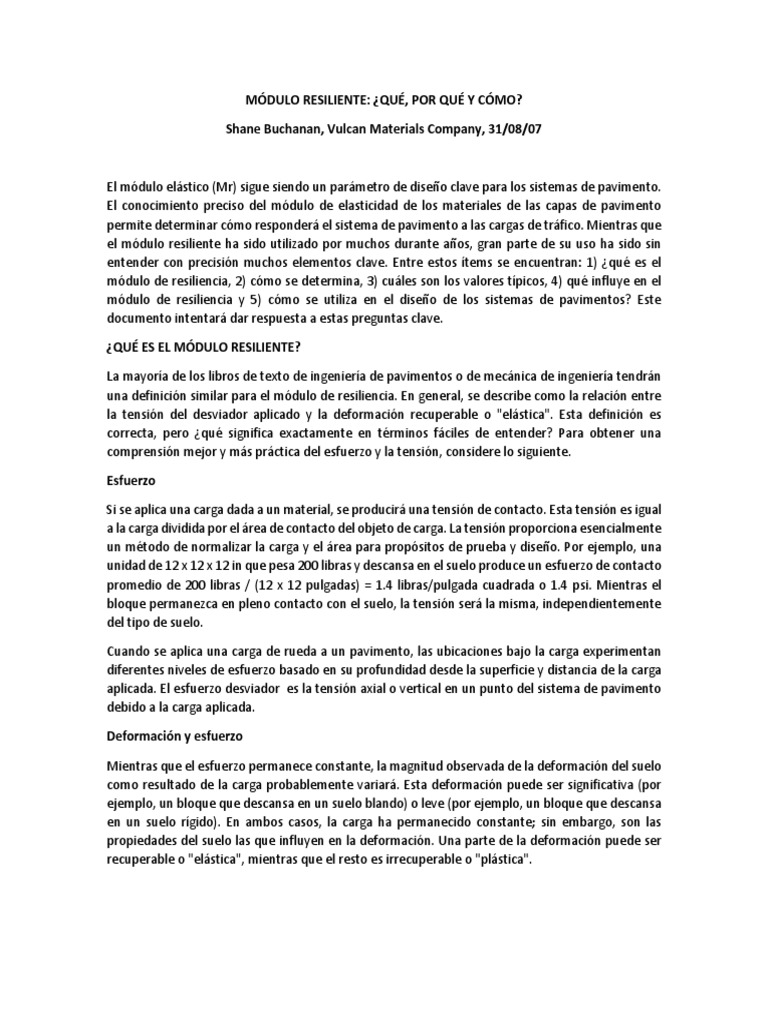 MÓDULO RESILIENTE: ¿QUÉ, POR QUÉ Y CÓMO?

Shane Buchanan, Vulcan Materials Company, 31/08/07

El módulo elástico (Mr) sigue siendo un parámetro de diseño clave para los sistemas de pavimento. El conocimiento preciso del módulo de elasticidad de los materiales de las capas de pavimento permite determinar cómo responderá el sistema de pavimento a las cargas de tráfico. Mientras que el módulo resiliente ha sido utilizado por muchos durante años, gran parte de su uso ha sido sin entender con precisión muchos elementos clave. Entre estos ítems se encuentran: 1) ¿qué es el módulo de resiliencia, 2) cómo se determina, 3) cuáles son los valores típicos, 4) qué influye en el módulo de resiliencia y 5) cómo se utiliza en el diseño de los sistemas de pavimentos? Este documento intentará dar respuesta a estas preguntas clave.

¿QUÉ ES EL MÓDULO RESILIENTE?

La mayoría de los libros de texto de ingeniería de pavimentos o de mecánica de ingeniería tendrán una definición similar para el módulo de resiliencia. En general, se describe como la relación entre la tensión del desviador aplicado y la deformación recuperable o "elástica". Esta definición es correcta, pero ¿qué significa exactamente en términos fáciles de entender? Para obtener una comprensión mejor y más práctica del esfuerzo y la tensión, considere lo siguiente.

Esfuerzo

Si se aplica una carga dada a un material, se producirá una tensión de contacto. Esta tensión es igual a la carga dividida por el área de contacto del objeto de carga. La tensión proporciona esencialmente un método de normalizar la carga y el área para propósitos de prueba y diseño. Por ejemplo, una unidad de 12 x 12 x 12 in que pesa 200 libras y descansa en el suelo produce un esfuerzo de contacto promedio de 200 libras / (12 x 12 pulgadas) = 1.4 libras/pulgada cuadrada o 1.4 psi. Mientras el bloque permanezca en pleno contacto con el suelo, la tensión será la misma, independientemente del tipo de suelo.

Cuando se aplica una carga de rueda a un pavimento, las ubicaciones bajo la carga experimentan diferentes niveles de esfuerzo basado en su profundidad desde la superficie y distancia de la carga aplicada. El esfuerzo desviador es la tensión axial o vertical en un punto del sistema de pavimento debido a la carga aplicada.

Deformación y esfuerzo

Mientras que el esfuerzo permanece constante, la magnitud observada de la deformación del suelo como resultado de la carga probablemente variará. Esta deformación puede ser significativa (por ejemplo, un bloque que descansa en un suelo blando) o leve (por ejemplo, un bloque que descansa en un suelo rígido). En ambos casos, la carga ha permanecido constante; sin embargo, son las propiedades del suelo las que influyen en la deformación. Una parte de la deformación puede ser recuperable o "elástica", mientras que el resto es irrecuperable o "plástica".